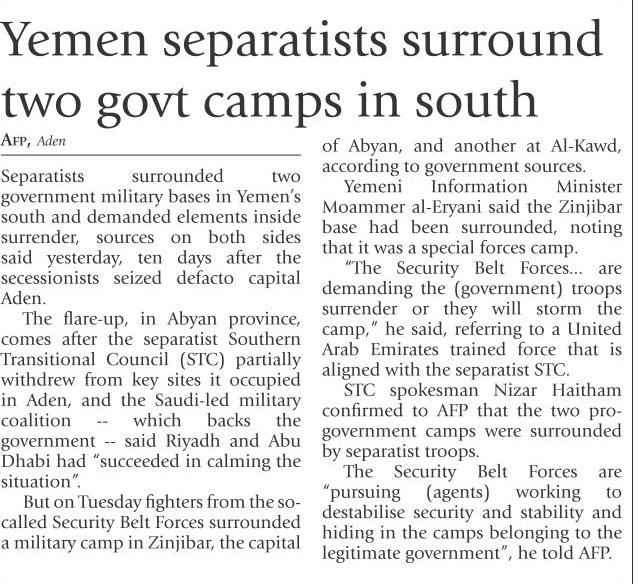 Yemen separatists surround two govt camps in south

AFP, Aden

Separatists surrounded two government military bases in Yemen's south and demanded elements inside surrender, sources on both sides said yesterday, ten days after the secessionists seized defacto capital Aden.

The flare-up, in Abyan province, comes after the separatist Southern Transitional Council (STC) partially withdrew from key sites it occupied in Aden, and the Saudi-led military coalition -- which backs the government -- said Riyadh and Abu Dhabi had "succeeded in calming the situation".

But on Tuesday fighters from the so-called Security Belt Forces surrounded a military camp in Zinjibar, the capital of Abyan, and another at Al-Kawd, according to government sources.

Yemeni Information Minister Moammer al-Eryani said the Zinjibar base had been surrounded, noting that it was a special forces camp.

"The Security Belt Forces... are demanding the (government) troops surrender or they will storm the camp," he said, referring to a United Arab Emirates trained force that is aligned with the separatist STC.

STC spokesman Nizar Haitham confirmed to AFP that the two pro-government camps were surrounded by separatist troops.

The Security Belt Forces are "pursuing (agents) working to destabilise security and stability and hiding in the camps belonging to the legitimate government", he told AFP.